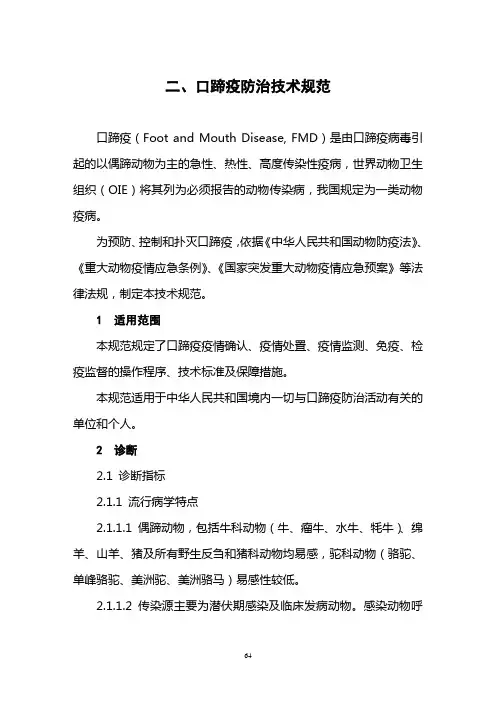 二、口蹄疫防治技术规范

口蹄疫（Foot and Mouth Disease, FMD）是由口蹄疫病毒引起的以偶蹄动物为主的急性、热性、高度传染性疫病，世界动物卫生组织（OIE）将其列为必须报告的动物传染病，我国规定为一类动物疫病。

为预防、控制和扑灭口蹄疫，依据《中华人民共和国动物防疫法》、《重大动物疫情应急条例》、《国家突发重大动物疫情应急预案》等法律法规，制定本技术规范。

1　适用范围

本规范规定了口蹄疫疫情确认、疫情处置、疫情监测、免疫、检疫监督的操作程序、技术标准及保障措施。

本规范适用于中华人民共和国境内一切与口蹄疫防治活动有关的单位和个人。

2　诊断

2.1 诊断指标

2.1.1 流行病学特点

2.1.1.1 偶蹄动物，包括牛科动物（牛、瘤牛、水牛、牦牛）、绵羊、山羊、猪及所有野生反刍和猪科动物均易感，驼科动物（骆驼、单峰骆驼、美洲驼、美洲骆马）易感性较低。

2.1.1.2 传染源主要为潜伏期感染及临床发病动物。感染动物呼

64